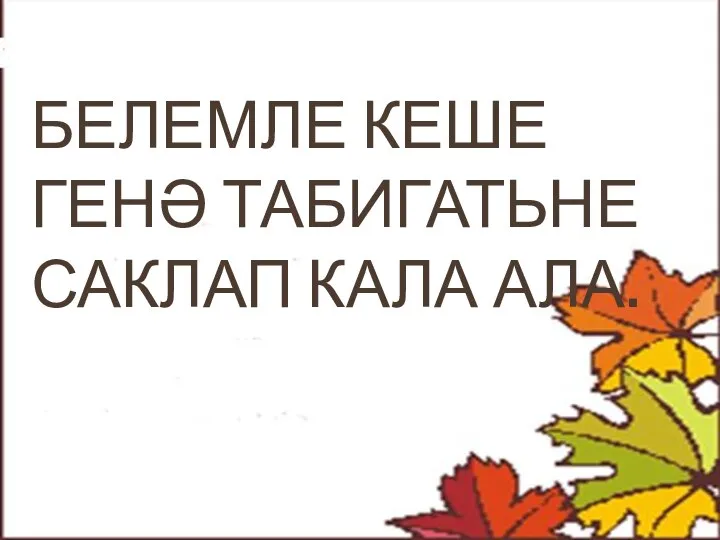 БЕЛЕМЛЕ КЕШЕ ГЕНӘ ТАБИГАТЬНЕ САКЛАП КАЛА АЛА.